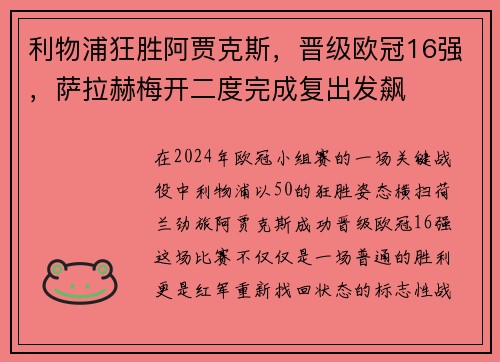 利物浦狂胜阿贾克斯，晋级欧冠16强，萨拉赫梅开二度完成复出发飙

在2024年欧冠小组赛的一场关键战役中利物浦以50的狂胜姿态横扫荷兰劲旅阿贾克斯成功晋级欧冠16强这场比赛不仅仅是一场普通的胜利更是红军重新找回状态的标志性战